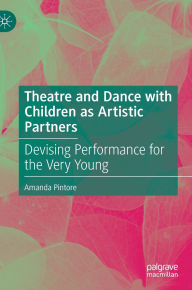 Theatre and Dance with Children as Artistic Partners

Devising Performance for the Very Young

Amanda Pintore

palgrave macmillan